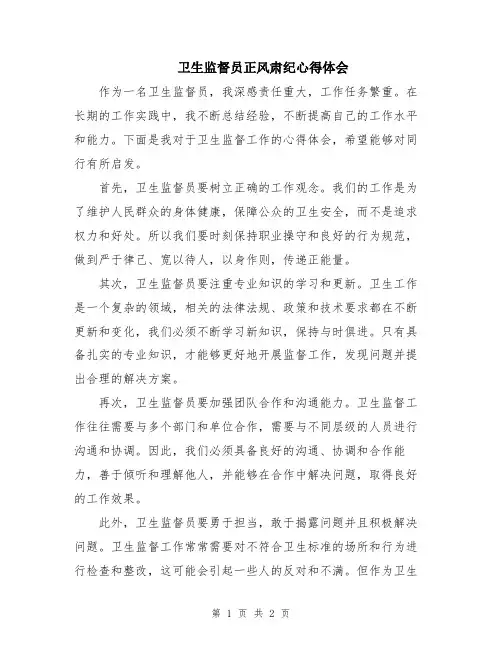 卫生监督员正风肃纪心得体会

作为一名卫生监督员，我深感责任重大，工作任务繁重。在长期的工作实践中，我不断总结经验，不断提高自己的工作水平和能力。下面是我对于卫生监督工作的心得体会，希望能够对同行有所启发。

首先，卫生监督员要树立正确的工作观念。我们的工作是为了维护人民群众的身体健康，保障公众的卫生安全，而不是追求权力和好处。所以我们要时刻保持职业操守和良好的行为规范，做到严于律己、宽以待人，以身作则，传递正能量。

其次，卫生监督员要注重专业知识的学习和更新。卫生工作是一个复杂的领域，相关的法律法规、政策和技术要求都在不断更新和变化，我们必须不断学习新知识，保持与时俱进。只有具备扎实的专业知识，才能够更好地开展监督工作，发现问题并提出合理的解决方案。

再次，卫生监督员要加强团队合作和沟通能力。卫生监督工作往往需要与多个部门和单位合作，需要与不同层级的人员进行沟通和协调。因此，我们必须具备良好的沟通、协调和合作能力，善于倾听和理解他人，并能够在合作中解决问题，取得良好的工作效果。

此外，卫生监督员要勇于担当，敢于揭露问题并且积极解决问题。卫生监督工作常常需要对不符合卫生标准的场所和行为进行检查和整改，这可能会引起一些人的反对和不满。但作为卫生

第 1 页 共 2 页